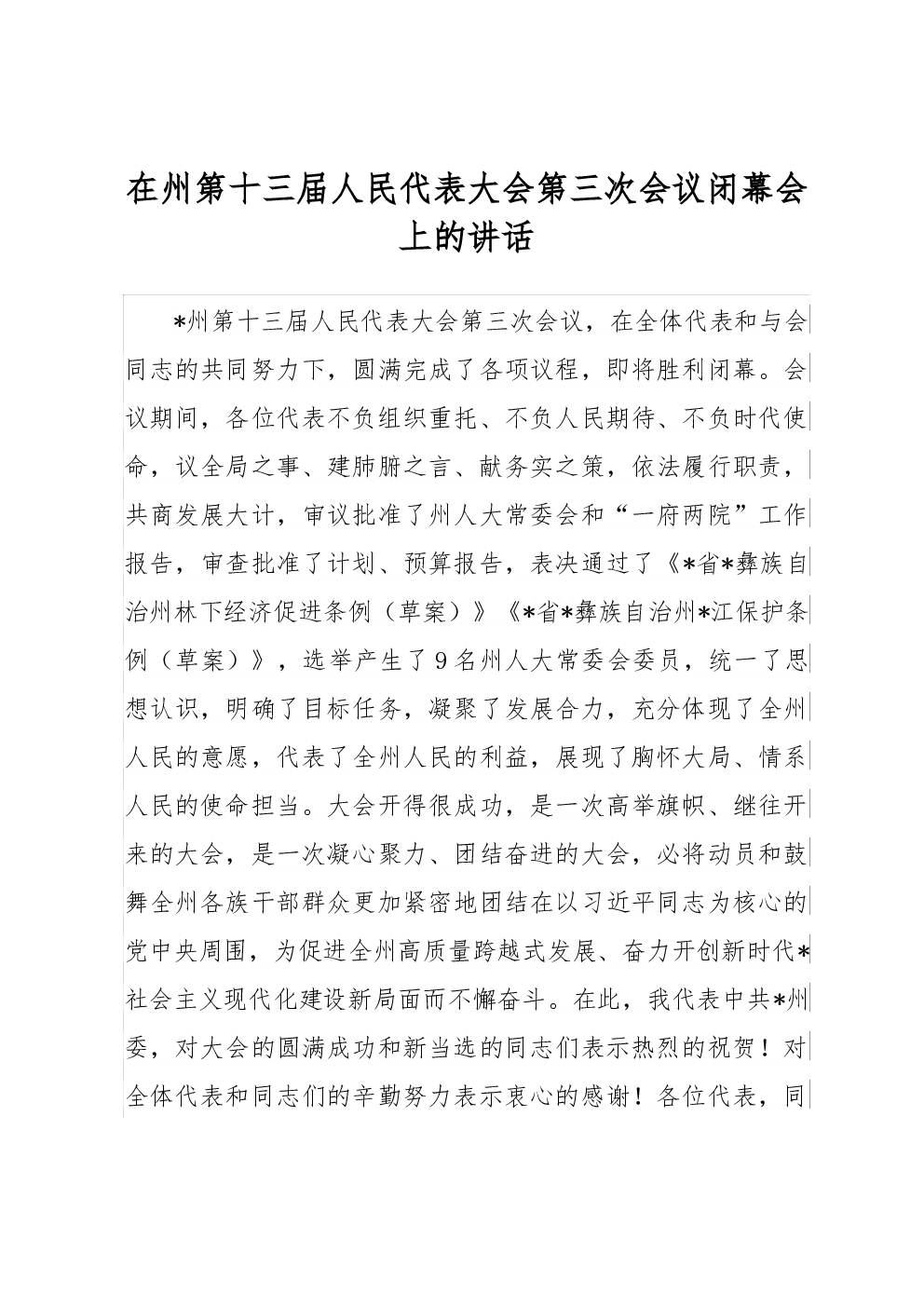 在州第十三届人民代表大会第三次会议闭幕会上的讲话

*州第十三届人民代表大会第三次会议，在全体代表和与会同志的共同努力下，圆满完成了各项议程，即将胜利闭幕。会议期间，各位代表不负组织重托、不负人民期待、不负时代使命，议全局之事、建肺腑之言、献务实之策，依法履行职责，共商发展大计，审议批准了州人大常委会和“一府两院”工作报告，审查批准了计划、预算报告，表决通过了《*省*彝族自治州林下经济促进条例（草案）》《*省*彝族自治州*江保护条例（草案）》，选举产生了9名州人大常委会委员，统一了思想认识，明确了目标任务，凝聚了发展合力，充分体现了全州人民的意愿，代表了全州人民的利益，展现了胸怀大局、情系人民的使命担当。大会开得很成功，是一次高举旗帜、继往开来的大会，是一次凝心聚力、团结奋进的大会，必将动员和鼓舞全州各族干部群众更加紧密地团结在以习近平同志为核心的党中央周围，为促进全州高质量跨越式发展、奋力开创新时代*社会主义现代化建设新局面而不懈奋斗。在此，我代表中共*州委，对大会的圆满成功和新当选的同志们表示热烈的祝贺！对全体代表和同志们的辛勤努力表示衷心的感谢！各位代表，同